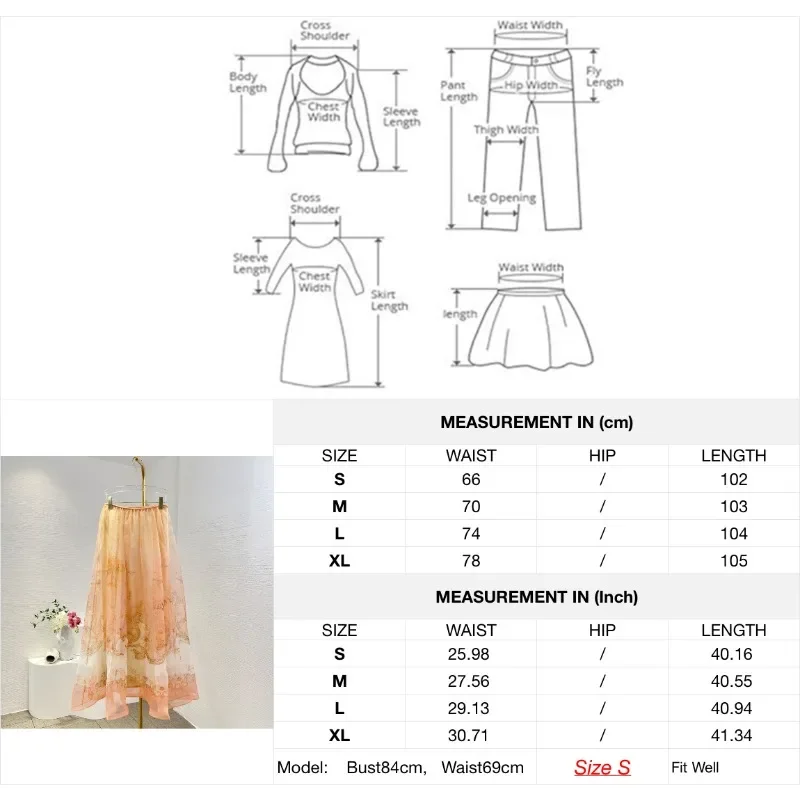 Cross Shoulder
Body Length
Chest Width
Sleeve Length

Waist Width
Pant Length
Hip Width
Fly Length
Thigh Width
Leg Opening

Cross Shoulder
Sleeve Length
Chest Width
Skirt Length

Waist Width
length

MEASUREMENT IN (cm)

| SIZE | WAIST | HIP | LENGTH |
|---|---|---|---|
| S | 66 | / | 102 |
| M | 70 | / | 103 |
| L | 74 | / | 104 |
| XL | 78 | / | 105 |

MEASUREMENT IN (Inch)

| SIZE | WAIST | HIP | LENGTH |
|---|---|---|---|
| S | 25.98 | / | 40.16 |
| M | 27.56 | / | 40.55 |
| L | 29.13 | / | 40.94 |
| XL | 30.71 | / | 41.34 |

Model: Bust84cm, Waist69cm Size S Fit Well